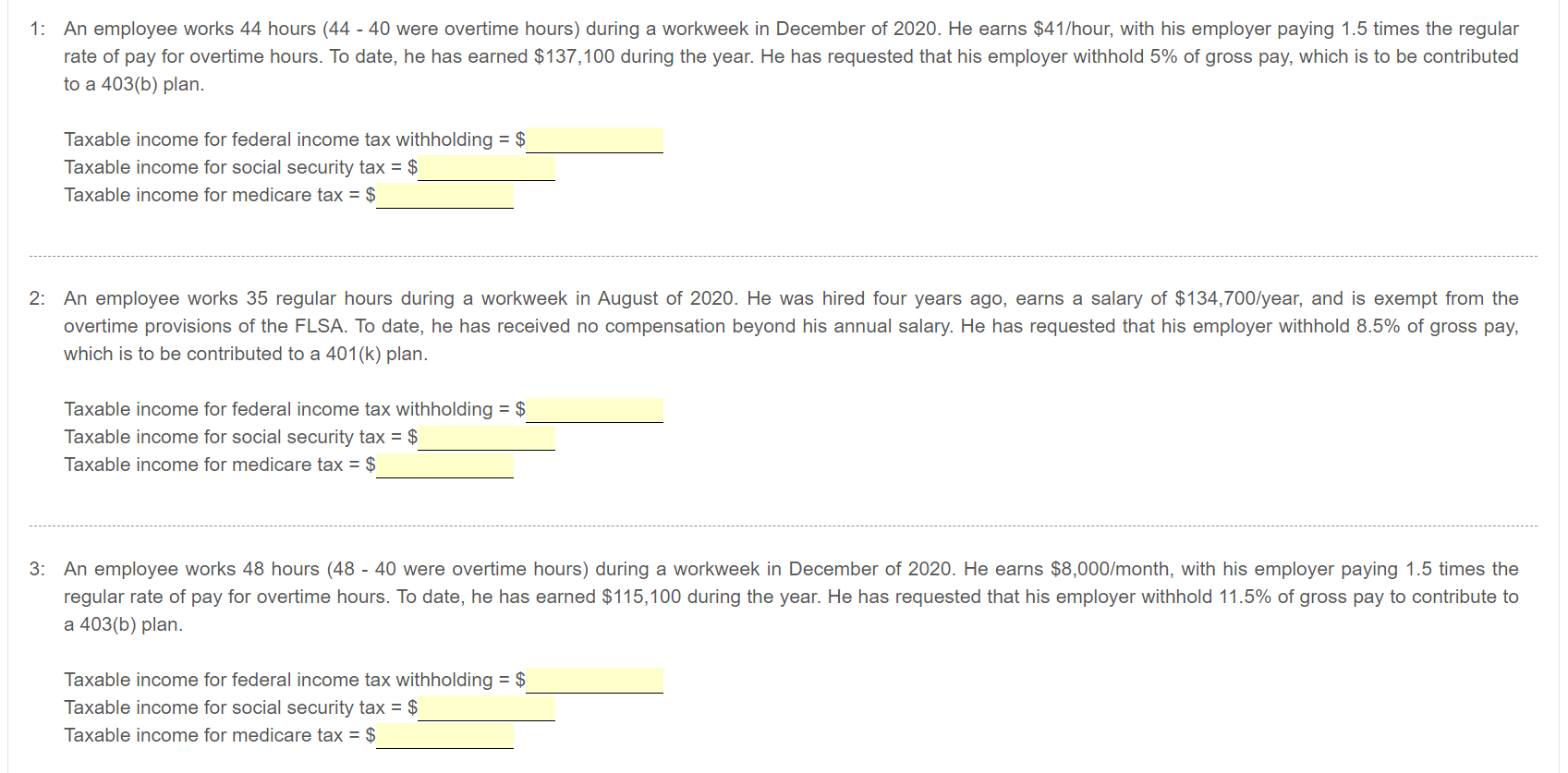 1: An employee works 44 hours (44 - 40 were overtime hours) during a workweek in December of 2020. He earns \$41/hour, with his employer paying 1.5 times the regular rate of pay for overtime hours. To date, he has earned \$137,100 during the year. He has requested that his employer withhold 5% of gross pay, which is to be contributed to a 403(b) plan.

Taxable income for federal income tax withholding = \$
Taxable income for social security tax = \$
Taxable income for medicare tax = \$

2: An employee works 35 regular hours during a workweek in August of 2020. He was hired four years ago, earns a salary of \$134,700/year, and is exempt from the overtime provisions of the FLSA. To date, he has received no compensation beyond his annual salary. He has requested that his employer withhold 8.5% of gross pay, which is to be contributed to a 401(k) plan.

Taxable income for federal income tax withholding = \$
Taxable income for social security tax = \$
Taxable income for medicare tax = \$

3: An employee works 48 hours (48 - 40 were overtime hours) during a workweek in December of 2020. He earns \$8,000/month, with his employer paying 1.5 times the regular rate of pay for overtime hours. To date, he has earned \$115,100 during the year. He has requested that his employer withhold 11.5% of gross pay to contribute to a 403(b) plan.

Taxable income for federal income tax withholding = \$
Taxable income for social security tax = \$
Taxable income for medicare tax = \$